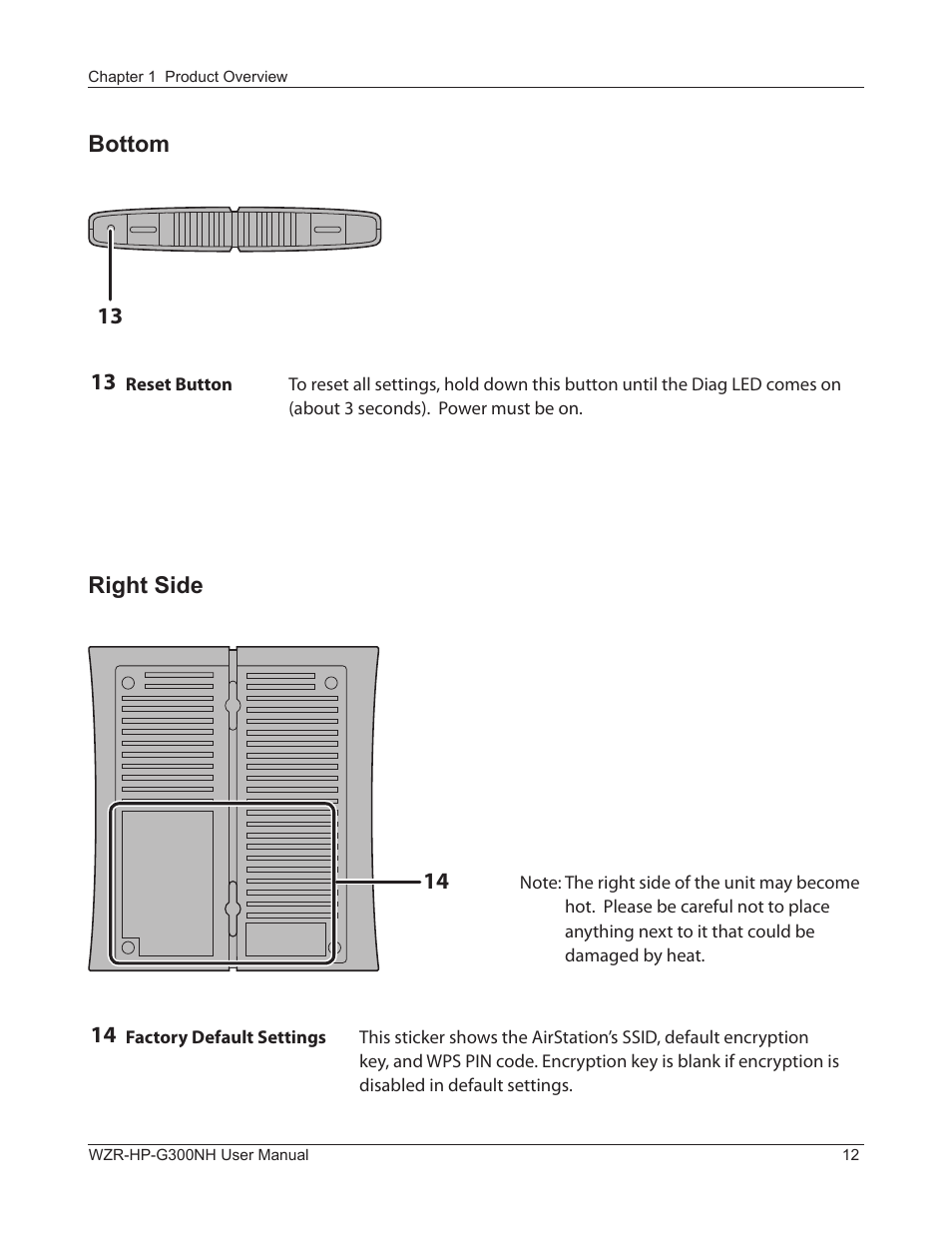 Chapter 1 Product Overview

Bottom

13

13 Reset Button

To reset all settings, hold down this button until the Diag LED comes on (about 3 seconds). Power must be on.

Right Side

14

Note: The right side of the unit may become hot. Please be careful not to place anything next to it that could be damaged by heat.

14 Factory Default Settings

This sticker shows the AirStation's SSID, default encryption key, and WPS PIN code. Encryption key is blank if encryption is disabled in default settings.

WZR-HP-G300NH User Manual 12